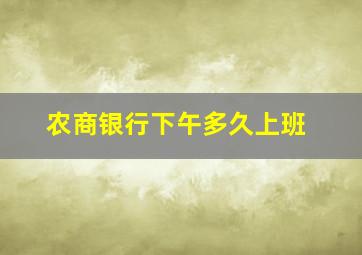 农商银行下午多久上班